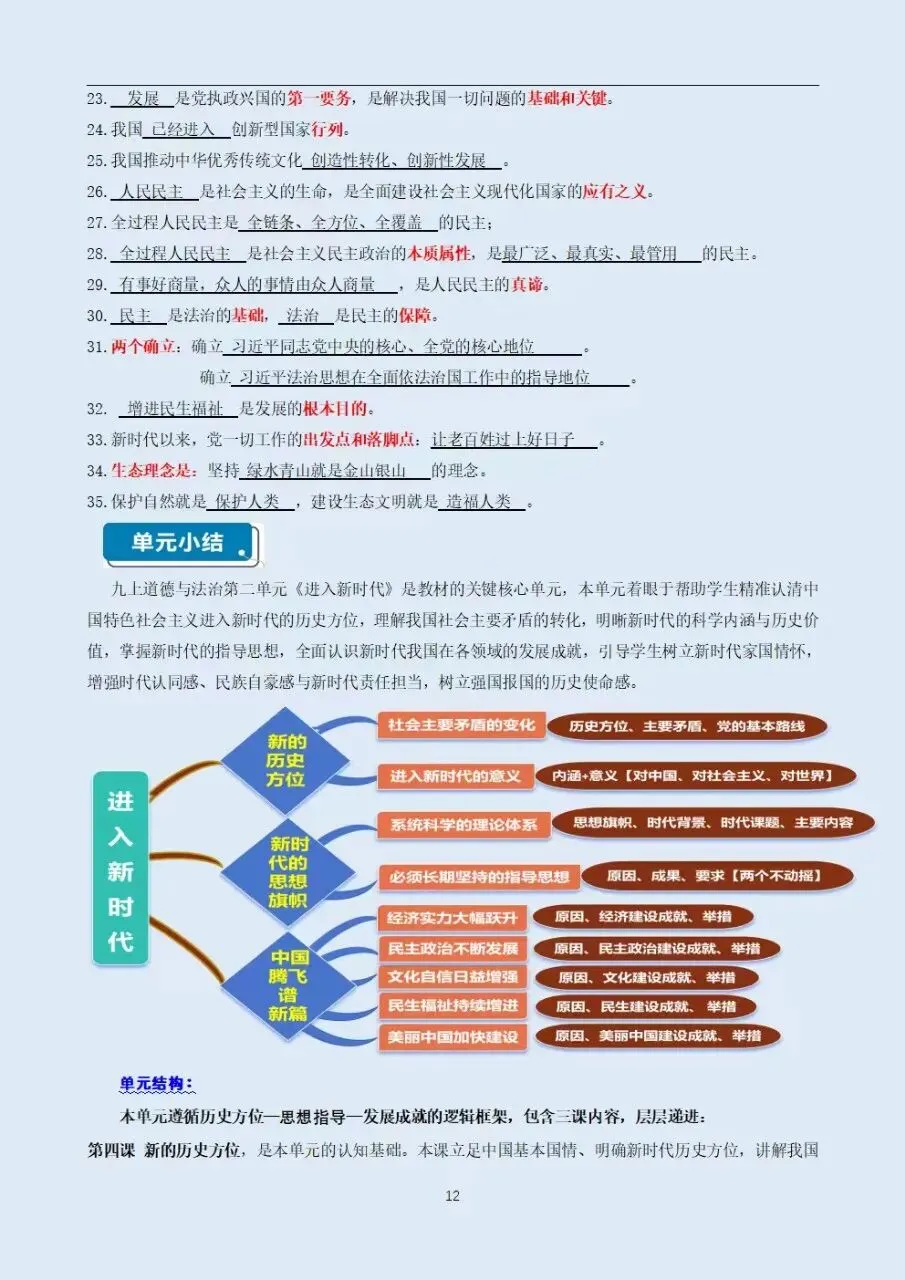 23.发展是党执政兴国的第一要务，是解决我国一切问题的基础和关键。

24.我国已经进入创新型国家行列。

25.我国推动中华优秀传统文化创造性转化、创新性发展。

26.人民民主是社会主义的生命，是全面建设社会主义现代化国家的应有之义。

27.全过程人民民主是全链条、全方位、全覆盖的民主；

28.全过程人民民主是社会主义民主政治的本质属性，是最广泛、最真实、最管用的民主。

29.有事好商量，众人的事情由众人商量，是人民民主的真谛。

30.民主是法治的基础，法治是民主的保障。

31.两个确立：确立习近平同志党中央的核心、全党的核心地位。

确立习近平法治思想在全面依法治国工作中的指导地位。

32.增进民生福祉是发展的根本目的。

33.新时代以来，党一切工作的出发点和落脚点：让老百姓过上好日子。

34.生态理念是：坚持绿水青山就是金山银山的理念。

35.保护自然就是保护人类，建设生态文明就是造福人类。

单元小结

九上道德与法治第二单元《进入新时代》是教材的关键核心单元，本单元着眼于帮助学生精准认清中国特色社会主义进入新时代的历史方位，理解我国社会主要矛盾的转化，明晰新时代的科学内涵与历史价值，掌握新时代的指导思想，全面认识新时代我国在各领域的发展成就，引导学生树立新时代家国情怀，增强时代认同感、民族自豪感与新时代责任担当，树立强国报国的历史使命感。

进入新时代

新的历史方位

社会主要矛盾的变化
历史方位、主要矛盾、党的基本路线

进入新时代的意义
内涵+意义【对中国、对社会主义、对世界】

新时代的思想旗帜

系统科学的理论体系
思想旗帜、时代背景、时代课题、主要内容

必须长期坚持的指导思想
原因、成果、要求【两个不动摇】

中国腾飞谱新篇

经济实力大幅跃升
原因、经济建设成就、举措

民主政治不断发展
原因、民主政治建设成就、举措

文化自信日益增强
原因、文化建设成就、举措

民生福祉持续增进
原因、民生建设成就、举措

美丽中国加快建设
原因、美丽中国建设成就、举措

单元结构：

本单元遵循历史方位—思想指导—发展成就的逻辑框架，包含三课内容，层层递进：

第四课 新的历史方位，是本单元的认知基础。本课立足中国基本国情、明确新时代历史方位，讲解我国

12